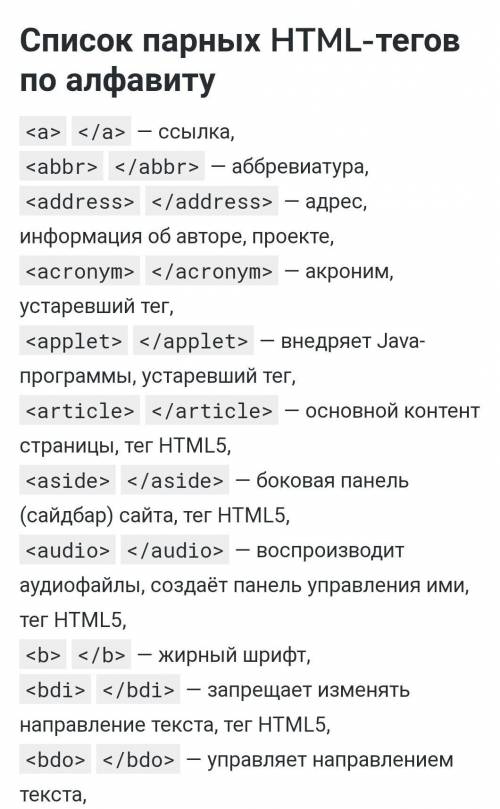 Список парных HTML-тегов по алфавиту

<a> </a> — ссылка,
<abbr> </abbr> — аббревиатура,
<address> </address> — адрес, информация об авторе, проекте,
<acronym> </acronym> — акроним, устаревший тег,
<applet> </applet> — внедряет Java-программы, устаревший тег,
<article> </article> — основной контент страницы, тег HTML5,
<aside> </aside> — боковая панель (сайдбар) сайта, тег HTML5,
<audio> </audio> — воспроизводит аудиофайлы, создаёт панель управления ими, тег HTML5,
<b> </b> — жирный шрифт,
<bdi> </bdi> — запрещает изменять направление текста, тег HTML5,
<bdo> </bdo> — управляет направлением текста,